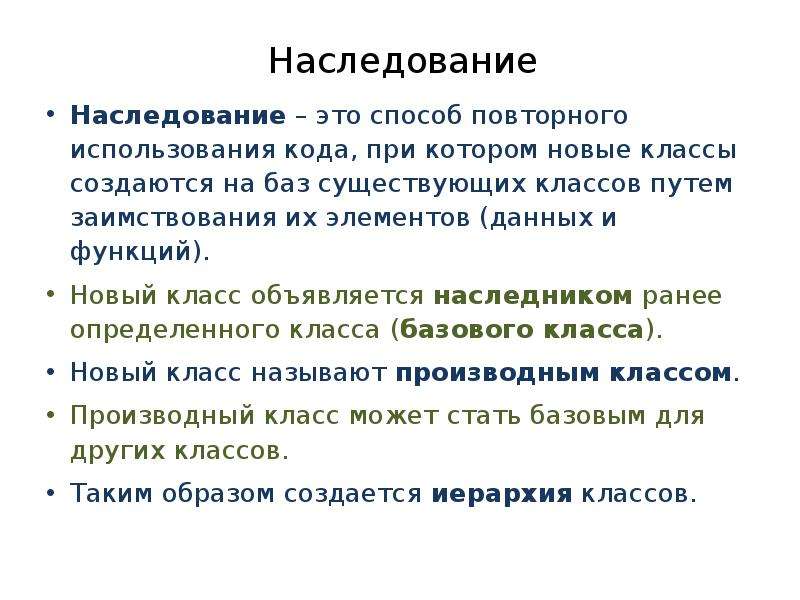 Наследование

• Наследование – это способ повторного использования кода, при котором новые классы создаются на баз существующих классов путем заимствования их элементов (данных и функций).

• Новый класс объявляется наследником ранее определенного класса (базового класса).

• Новый класс называют производным классом.

• Производный класс может стать базовым для других классов.

• Таким образом создается иерархия классов.